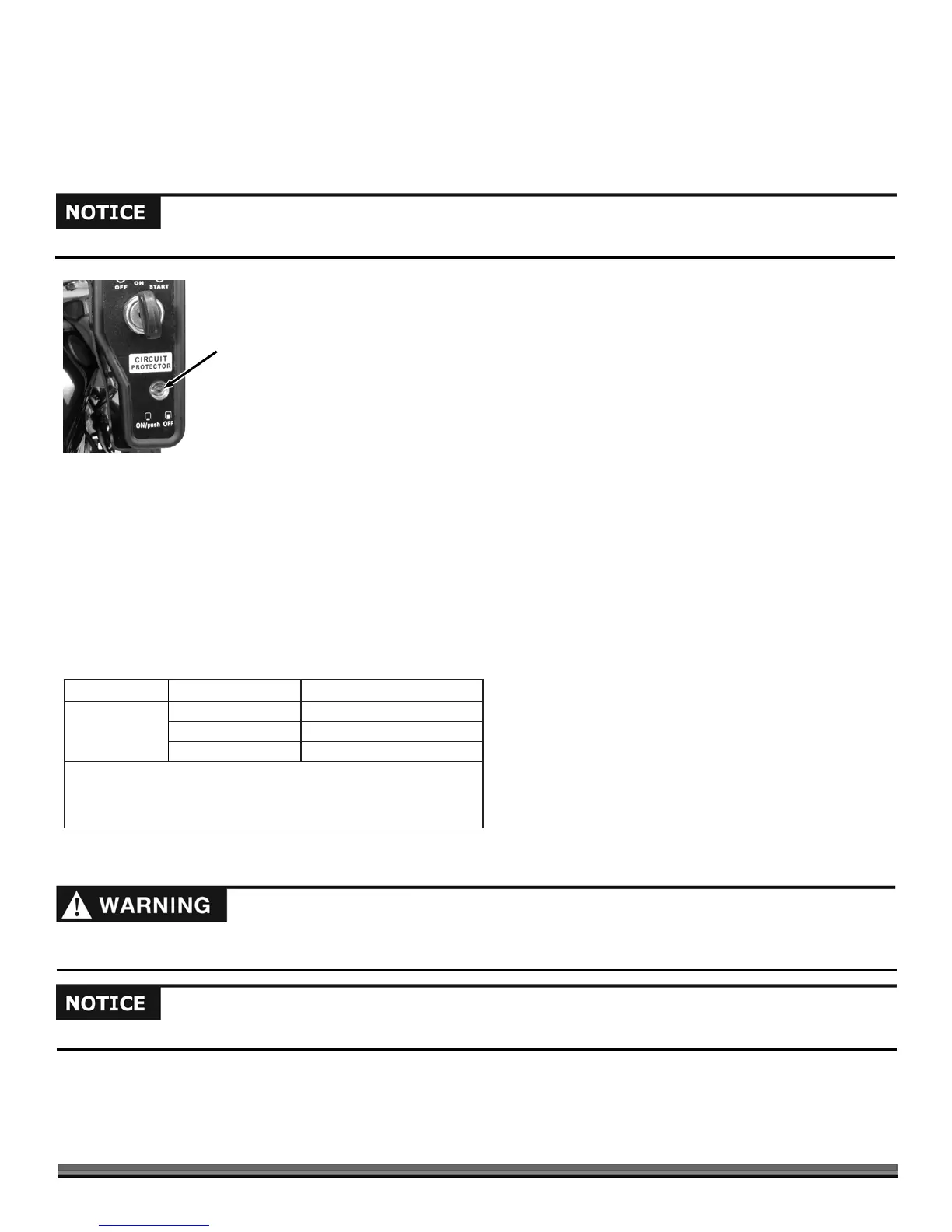 NOTICE

OFF ON START

CIRCUIT PROTECTOR

ON/push OFF

WARNING

NOTICE